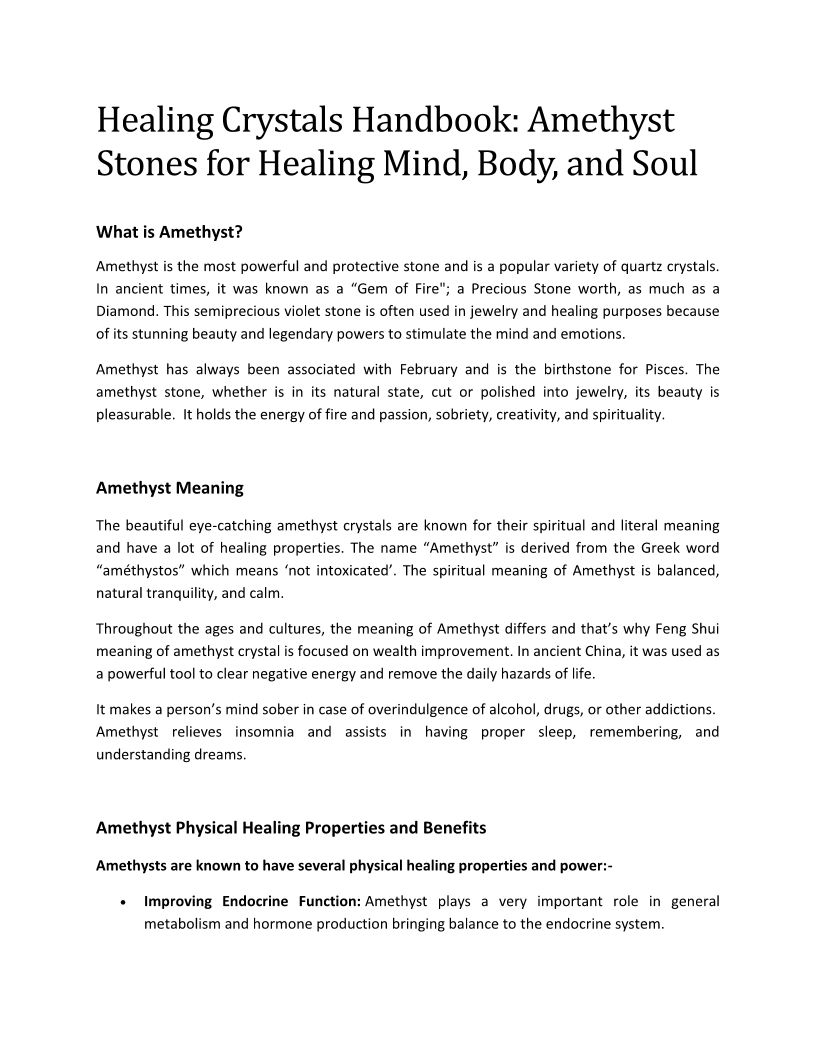 Healing Crystals Handbook: Amethyst Stones for Healing Mind, Body, and Soul

What is Amethyst?

Amethyst is the most powerful and protective stone and is a popular variety of quartz crystals. In ancient times, it was known as a “Gem of Fire"; a Precious Stone worth, as much as a Diamond. This semiprecious violet stone is often used in jewelry and healing purposes because of its stunning beauty and legendary powers to stimulate the mind and emotions.

Amethyst has always been associated with February and is the birthstone for Pisces. The amethyst stone, whether is in its natural state, cut or polished into jewelry, its beauty is pleasurable. It holds the energy of fire and passion, sobriety, creativity, and spirituality.

Amethyst Meaning

The beautiful eye-catching amethyst crystals are known for their spiritual and literal meaning and have a lot of healing properties. The name “Amethyst” is derived from the Greek word “améthystos” which means ‘not intoxicated’. The spiritual meaning of Amethyst is balanced, natural tranquility, and calm.

Throughout the ages and cultures, the meaning of Amethyst differs and that’s why Feng Shui meaning of amethyst crystal is focused on wealth improvement. In ancient China, it was used as a powerful tool to clear negative energy and remove the daily hazards of life.

It makes a person’s mind sober in case of overindulgence of alcohol, drugs, or other addictions. Amethyst relieves insomnia and assists in having proper sleep, remembering, and understanding dreams.

Amethyst Physical Healing Properties and Benefits

Amethysts are known to have several physical healing properties and power:-

• Improving Endocrine Function: Amethyst plays a very important role in general metabolism and hormone production bringing balance to the endocrine system.